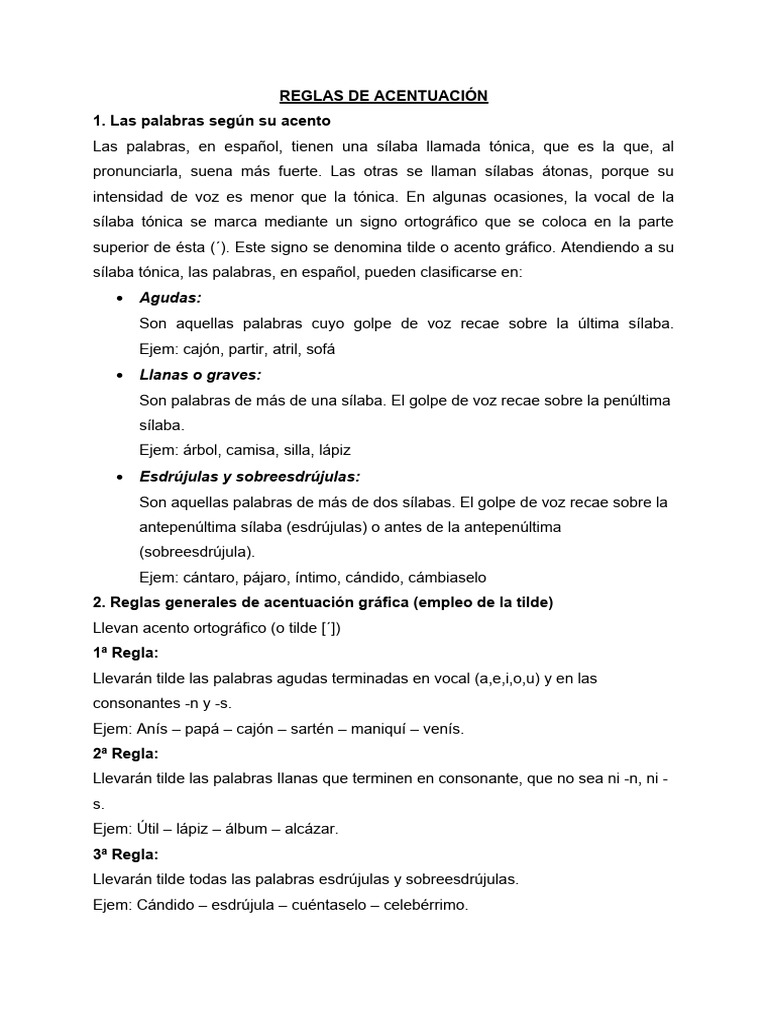 REGLAS DE ACENTUACIÓN

1. Las palabras según su acento

Las palabras, en español, tienen una sílaba llamada tónica, que es la que, al pronunciarla, suena más fuerte. Las otras se llaman sílabas átonas, porque su intensidad de voz es menor que la tónica. En algunas ocasiones, la vocal de la sílaba tónica se marca mediante un signo ortográfico que se coloca en la parte superior de ésta (´). Este signo se denomina tilde o acento gráfico. Atendiendo a su sílaba tónica, las palabras, en español, pueden clasificarse en:

• Agudas:
Son aquellas palabras cuyo golpe de voz recae sobre la última sílaba. Ejem: cajón, partir, atril, sofá

• Llanas o graves:
Son palabras de más de una sílaba. El golpe de voz recae sobre la penúltima sílaba.
Ejem: árbol, camisa, silla, lápiz

• Esdrújulas y sobreesdrújulas:
Son aquellas palabras de más de dos sílabas. El golpe de voz recae sobre la antepenúltima sílaba (esdrújulas) o antes de la antepenúltima (sobreesdrújula).
Ejem: cántaro, pájaro, íntimo, cándido, cámbiaselo

2. Reglas generales de acentuación gráfica (empleo de la tilde)

Llevan acento ortográfico (o tilde [´])

1ª Regla:
Llevarán tilde las palabras agudas terminadas en vocal (a,e,i,o,u) y en las consonantes -n y -s.
Ejem: Anís – papá – cajón – sartén – maniquí – venís.

2ª Regla:
Llevarán tilde las palabras llanas que terminen en consonante, que no sea ni -n, ni -s.
Ejem: Útil – lápiz – álbum – alcázar.

3ª Regla:
Llevarán tilde todas las palabras esdrújulas y sobreesdrújulas.
Ejem: Cándido – esdrújula – cuéntaselo – celebérrimo.